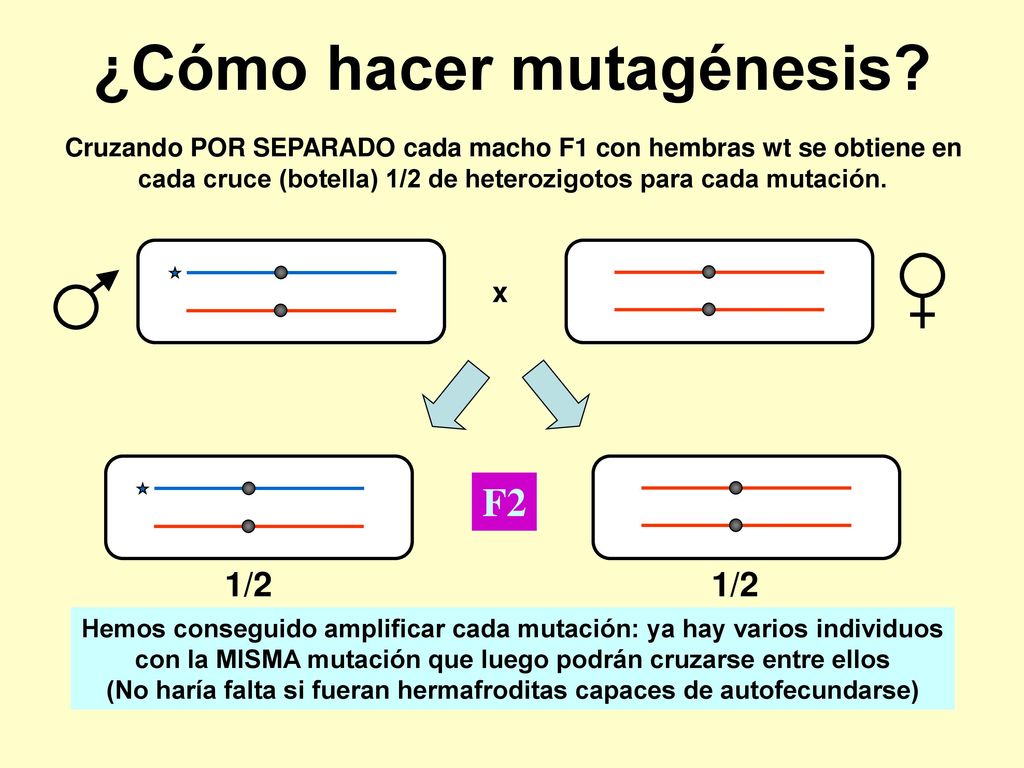 ¿Cómo hacer mutagénesis?

Cruzando POR SEPARADO cada macho F1 con hembras wt se obtiene en cada cruce (botella) 1/2 de heterozigotos para cada mutación.

♂ x ♀

F2

1/2 1/2

Hemos conseguido amplificar cada mutación: ya hay varios individuos con la MISMA mutación que luego podrán cruzarse entre ellos (No haría falta si fueran hermafroditas capaces de autofecundarse)